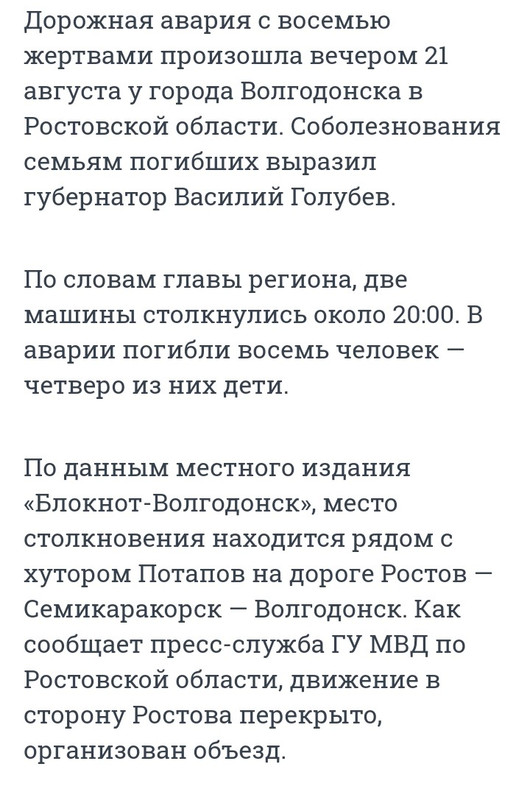 Дорожная авария с восемью жертвами произошла вечером 21 августа у города Волгодонска в Ростовской области. Соболезнования семьям погибших выразил губернатор Василий Голубев.

По словам главы региона, две машины столкнулись около 20:00. В аварии погибли восемь человек — четверо из них дети.

По данным местного издания «Блокнот-Волгодонск», место столкновения находится рядом с хутором Потапов на дороге Ростов — Семикаракорск — Волгодонск. Как сообщает пресс-служба ГУ МВД по Ростовской области, движение в сторону Ростова перекрыто, организован объезд.